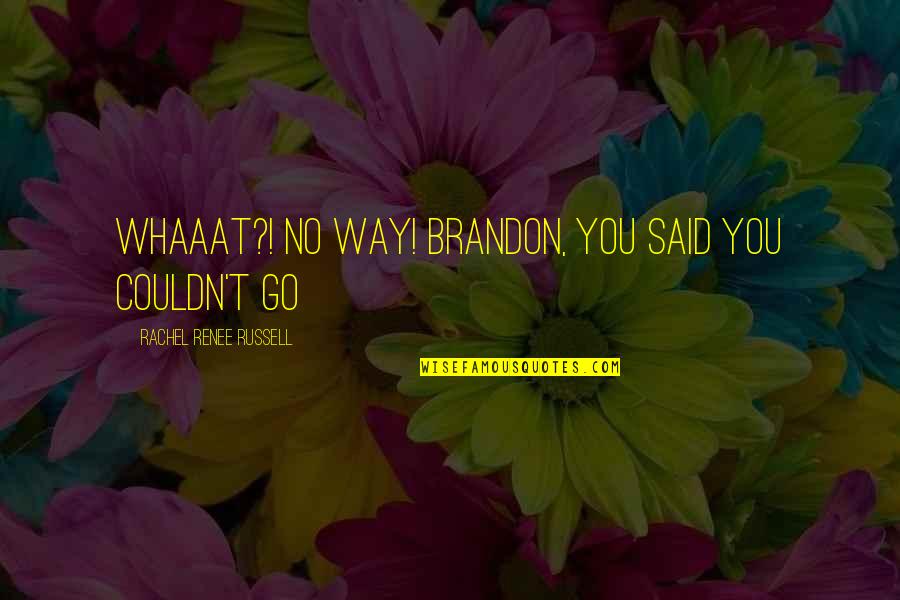 WHAAAT?! NO WAY! BRANDON, YOU SAID YOU COULDN'T GO

RACHEL RENEE RUSSELL

WISEFAMOUSQUOTES.COM